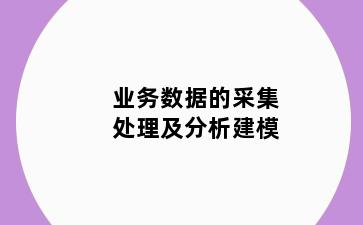 业务数据的采集
处理及分析建模